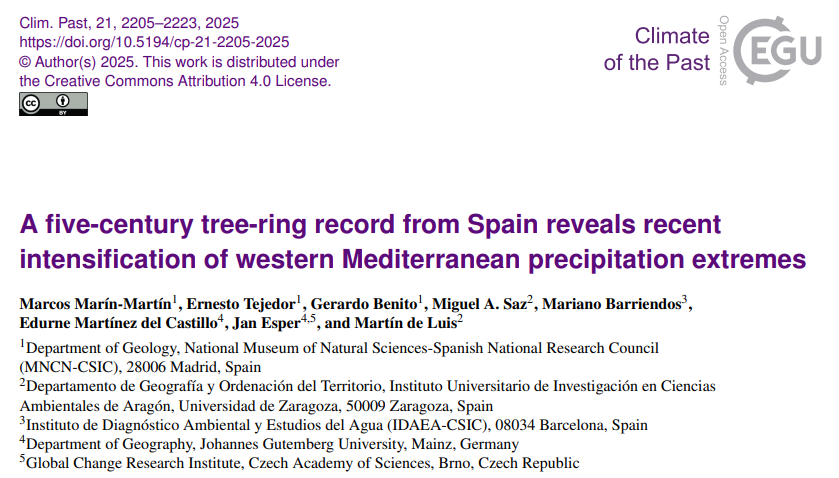 Clim. Past, 21, 2205–2223, 2025
https://doi.org/10.5194/cp-21-2205-2025
© Author(s) 2025. This work is distributed under the Creative Commons Attribution 4.0 License.

Climate of the Past

Open Access

EGU

A five-century tree-ring record from Spain reveals recent intensification of western Mediterranean precipitation extremes

Marcos Marín-Martín$^{1}$, Ernesto Tejedor$^{1}$, Gerardo Benito$^{1}$, Miguel A. Saz$^{2}$, Mariano Barriendos$^{3}$, Edurne Martínez del Castillo$^{4}$, Jan Esper$^{4,5}$, and Martín de Luis$^{2}$

$^{1}$Department of Geology, National Museum of Natural Sciences-Spanish National Research Council (MNCN-CSIC), 28006 Madrid, Spain
$^{2}$Departamento de Geografía y Ordenación del Territorio, Instituto Universitario de Investigación en Ciencias Ambientales de Aragón, Universidad de Zaragoza, 50009 Zaragoza, Spain
$^{3}$Instituto de Diagnóstico Ambiental y Estudios del Agua (IDAEA-CSIC), 08034 Barcelona, Spain
$^{4}$Department of Geography, Johannes Gutemberg University, Mainz, Germany
$^{5}$Global Change Research Institute, Czech Academy of Sciences, Brno, Czech Republic